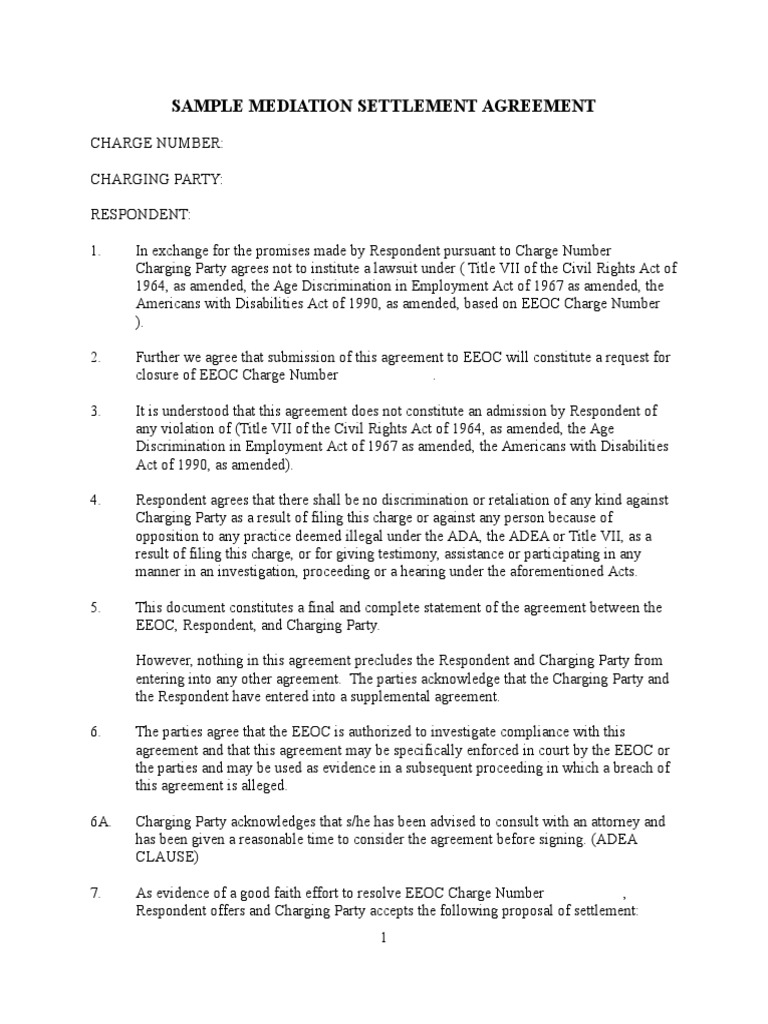 SAMPLE MEDIATION SETTLEMENT AGREEMENT

CHARGE NUMBER:

CHARGING PARTY:

RESPONDENT:

1. In exchange for the promises made by Respondent pursuant to Charge Number Charging Party agrees not to institute a lawsuit under ( Title VII of the Civil Rights Act of 1964, as amended, the Age Discrimination in Employment Act of 1967 as amended, the Americans with Disabilities Act of 1990, as amended, based on EEOC Charge Number ).

2. Further we agree that submission of this agreement to EEOC will constitute a request for closure of EEOC Charge Number .

3. It is understood that this agreement does not constitute an admission by Respondent of any violation of (Title VII of the Civil Rights Act of 1964, as amended, the Age Discrimination in Employment Act of 1967 as amended, the Americans with Disabilities Act of 1990, as amended).

4. Respondent agrees that there shall be no discrimination or retaliation of any kind against Charging Party as a result of filing this charge or against any person because of opposition to any practice deemed illegal under the ADA, the ADEA or Title VII, as a result of filing this charge, or for giving testimony, assistance or participating in any manner in an investigation, proceeding or a hearing under the aforementioned Acts.

5. This document constitutes a final and complete statement of the agreement between the EEOC, Respondent, and Charging Party.

However, nothing in this agreement precludes the Respondent and Charging Party from entering into any other agreement. The parties acknowledge that the Charging Party and the Respondent have entered into a supplemental agreement.

6. The parties agree that the EEOC is authorized to investigate compliance with this agreement and that this agreement may be specifically enforced in court by the EEOC or the parties and may be used as evidence in a subsequent proceeding in which a breach of this agreement is alleged.

6A. Charging Party acknowledges that s/he has been advised to consult with an attorney and has been given a reasonable time to consider the agreement before signing. (ADEA CLAUSE)

7. As evidence of a good faith effort to resolve EEOC Charge Number , Respondent offers and Charging Party accepts the following proposal of settlement:

1